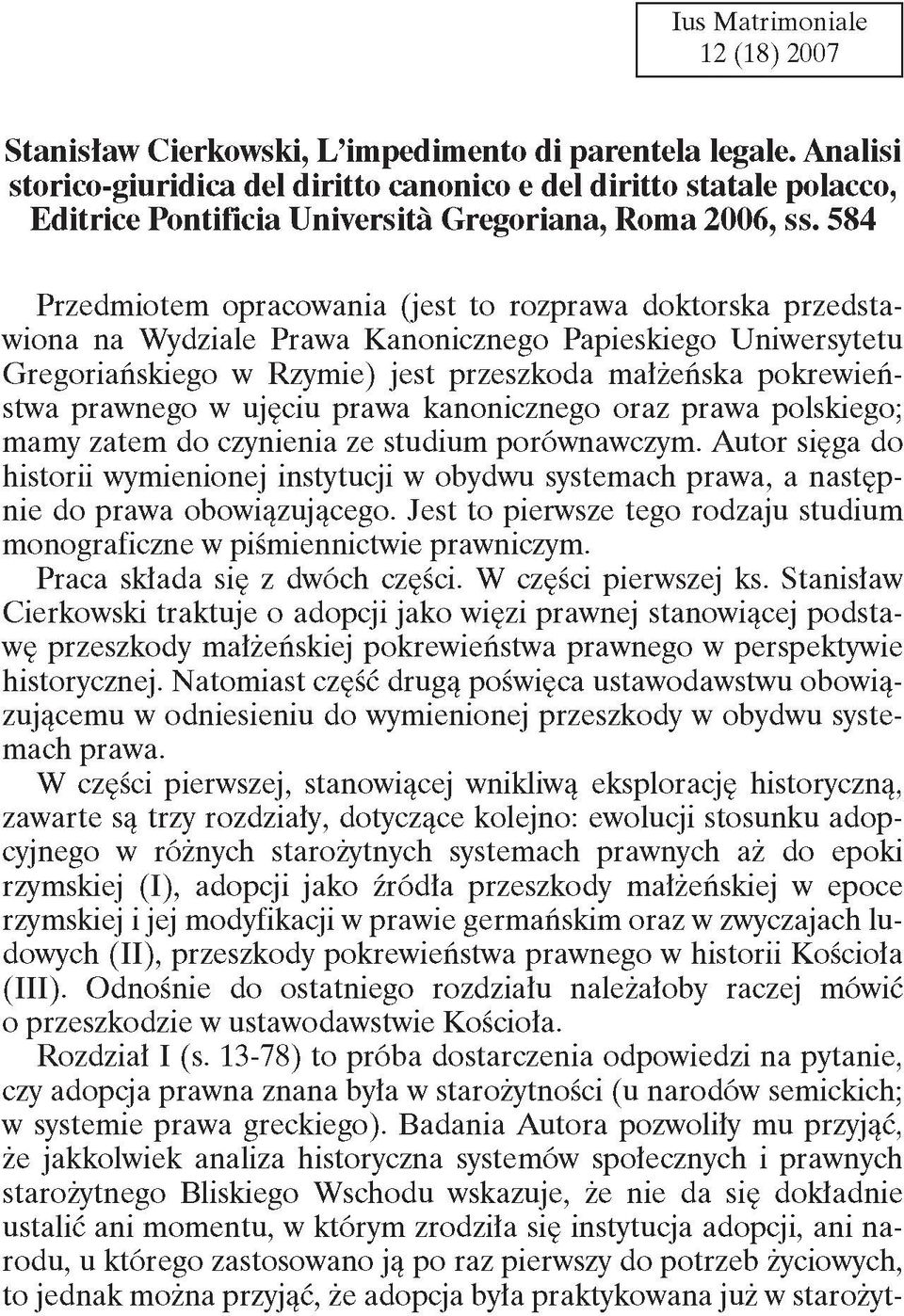 Ius Matrimoniale
12 (18) 2007

Stanisław Cierkowski, L'impedimento di parentela legale. Analisi storico-giuridica del diritto canonico e del diritto statale polacco, Editrice Pontificia Università Gregoriana, Roma 2006, ss. 584

Przedmiotem opracowania (jest to rozprawa doktorska przedstawiona na Wydziale Prawa Kanonicznego Papieskiego Uniwersytetu Gregoriańskiego w Rzymie) jest przeszkoda małżeńska pokrewieństwa prawnego w ujęciu prawa kanonicznego oraz prawa polskiego; mamy zatem do czynienia ze studium porównawczym. Autor sięga do historii wymienionej instytucji w obydwu systemach prawa, a następnie do prawa obowiązującego. Jest to pierwsze tego rodzaju studium monograficzne w piśmiennictwie prawniczym.

Praca składa się z dwóch części. W części pierwszej ks. Stanisław Cierkowski traktuje o adopcji jako więzi prawnej stanowiącej podstawę przeszkody małżeńskiej pokrewieństwa prawnego w perspektywie historycznej. Natomiast część drugą poświęca ustawodawstwu obowiązującemu w odniesieniu do wymienionej przeszkody w obydwu systemach prawa.

W części pierwszej, stanowiącej wnikliwą eksplorację historyczną, zawarte są trzy rozdziały, dotyczące kolejno: ewolucji stosunku adopcyjnego w różnych starożytnych systemach prawnych aż do epoki rzymskiej (I), adopcji jako źródła przeszkody małżeńskiej w epoce rzymskiej i jej modyfikacji w prawie germańskim oraz w zwyczajach ludowych (II), przeszkody pokrewieństwa prawnego w historii Kościoła (III). Odnośnie do ostatniego rozdziału należałoby raczej mówić o przeszkodzie w ustawodawstwie Kościoła.

Rozdział I (s. 13-78) to próba dostarczenia odpowiedzi na pytanie, czy adopcja prawna znana była w starożytności (u narodów semickich; w systemie prawa greckiego). Badania Autora pozwoliły mu przyjąć, że jakkolwiek analiza historyczna systemów społecznych i prawnych starożytnego Bliskiego Wschodu wskazuje, że nie da się dokładnie ustalić ani momentu, w którym zrodziła się instytucja adopcji, ani narodu, u którego zastosowano ją po raz pierwszy do potrzeb życiowych, to jednak można przyjąć, że adopcja była praktykowana już w starożyt-